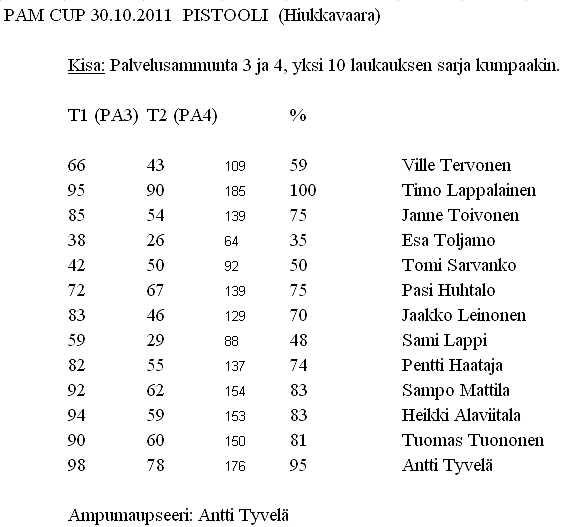 PAM CUP 30.10.2011 PISTOOLI (Hiukkavaara)

Kisa: Palvelusammunta 3 ja 4, yksi 10 laukauksen sarja kumpaakin.

| T1 (PA3) | T2 (PA4) | | % | |
|---|---|---|---|---|
| 66 | 43 | 109 | 59 | Ville Tervonen |
| 95 | 90 | 185 | 100 | Timo Lappalainen |
| 85 | 54 | 139 | 75 | Janne Toivonen |
| 38 | 26 | 64 | 35 | Esa Toljamo |
| 42 | 50 | 92 | 50 | Tomi Sarvanko |
| 72 | 67 | 139 | 75 | Pasi Huhtalo |
| 83 | 46 | 129 | 70 | Jaakko Leinonen |
| 59 | 29 | 88 | 48 | Sami Lappi |
| 82 | 55 | 137 | 74 | Pentti Haataja |
| 92 | 62 | 154 | 83 | Sampo Mattila |
| 94 | 59 | 153 | 83 | Heikki Alaviitala |
| 90 | 60 | 150 | 81 | Tuomas Tuononen |
| 98 | 78 | 176 | 95 | Antti Tyvelä |

Ampumaupseeri: Antti Tyvelä